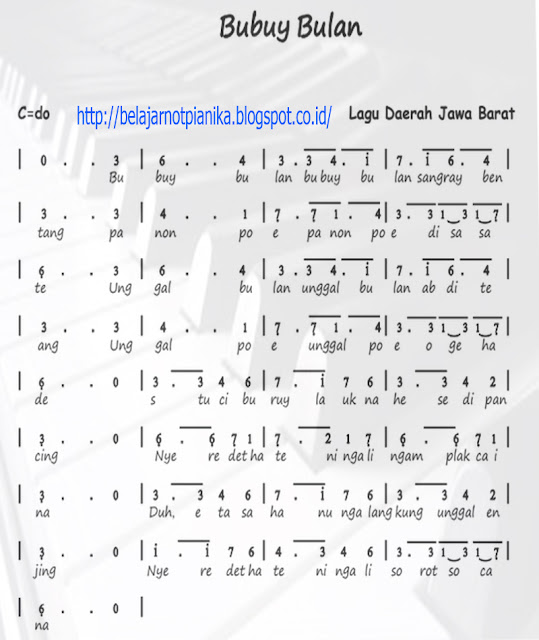 Bubuy Bulan

C=do http://belajarnotpianika.blogspot.co.id/ Lagu Daerah Jawa Barat

| 0 . . 3 | 6 . . 4 | 3 . 3 4 . i | 7 . i 6 . 4 |
Bu buy bu lan bu buy bu lan sangray ben

| 3 . . 3 | 4 . . 1 | 7 . 7 1 . 4 | 3 . 3 1 3 1 7 |
tang pa non po e pa non po e di sa sa

| 6 . . 3 | 6 . . 4 | 3 . 3 4 . i | 7 . i 6 . 4 |
te Ung gal bu lan unggal bu lan ab di te

| 3 . . 3 | 4 . . 1 | 7 . 7 1 . 4 | 3 . 3 1 3 1 7 |
ang Ung gal po e unggal po e o ge ha

| 6 . . 0 | 3 . 3 4 6 | 7 . i 7 6 | 3 . 3 4 2 |
de s tu ci bu ruy la uk na he se di pan

| 3 . . 0 | 6 . 6 7 1 | 7 . 2 1 7 | 6 . 6 7 1 |
cing Nye re det ha te ni nga li ngam plak ca i

| 3 . . 0 | 3 . 3 4 6 | 7 . i 7 6 | 3 . 3 4 2 |
na Duh, e ta sa ha nu nga lang kung unggal en

| 3 . . 0 | i . i 7 6 | 4 . 3 4 6 | 3 . 3 1 3 1 7 |
jing Nye re det ha te ni nga li so rot so ca

| 6 . . 0 |
na